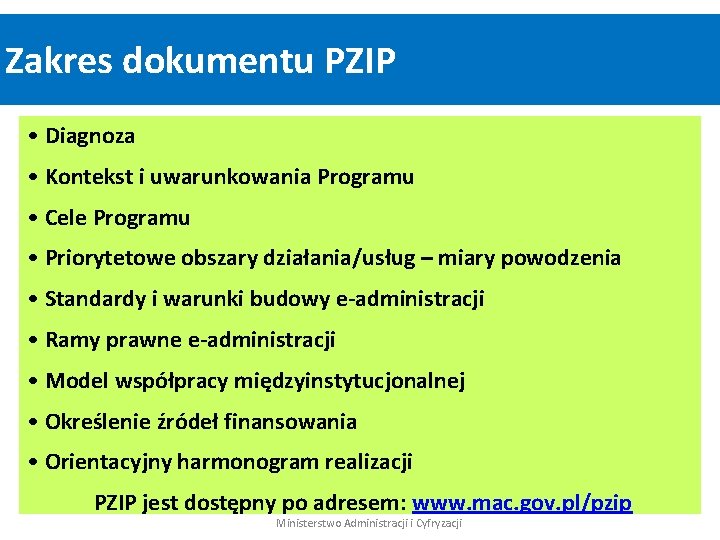 Zakres dokumentu PZIP

• Diagnoza
• Kontekst i uwarunkowania Programu
• Cele Programu
• Priorytetowe obszary działania/usług – miary powodzenia
• Standardy i warunki budowy e-administracji
• Ramy prawne e-administracji
• Model współpracy międzyinstytucjonalnej
• Określenie źródeł finansowania
• Orientacyjny harmonogram realizacji

PZIP jest dostępny po adresem: www.mac.gov.pl/pzip

Ministerstwo Administracji i Cyfryzacji